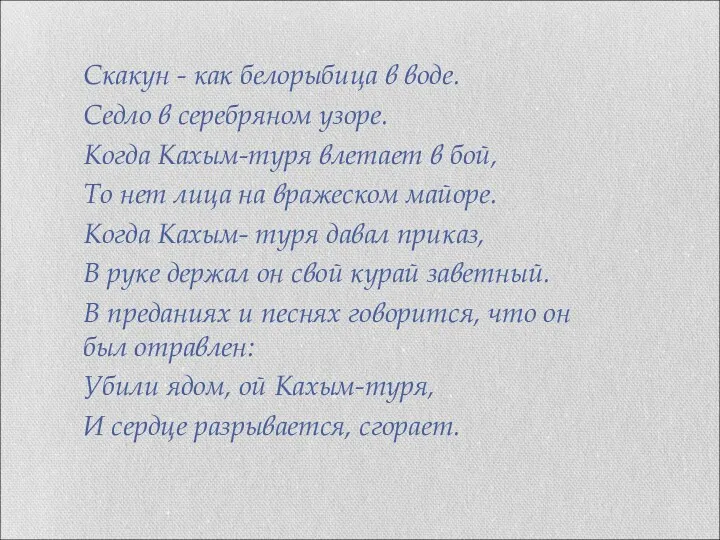 Скакун - как белорыбица в воде.
Седло в серебряном узоре.
Когда Кахым-туря влетает в бой,
То нет лица на вражеском майоре.
Когда Кахым- туря давал приказ,
В руке держал он свой курай заветный.
В преданиях и песнях говорится, что он был отравлен:
Убили ядом, ой Кахым-туря,
И сердце разрывается, сгорает.